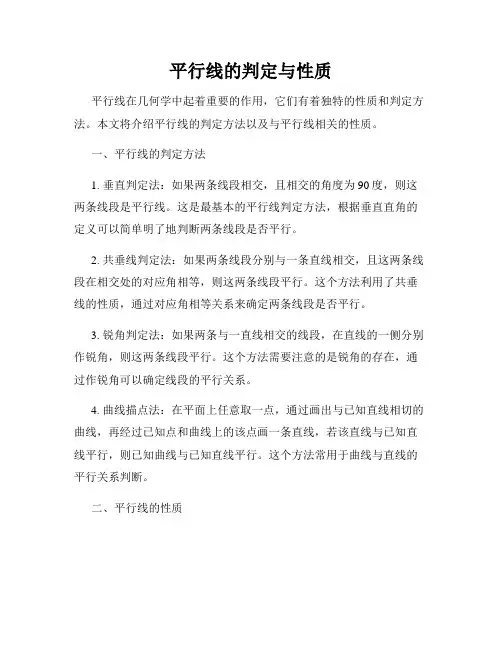 平行线的判定与性质

平行线在几何学中起着重要的作用，它们有着独特的性质和判定方法。本文将介绍平行线的判定方法以及与平行线相关的性质。

一、平行线的判定方法

1. 垂直判定法：如果两条线段相交，且相交的角度为90度，则这两条线段是平行线。这是最基本的平行线判定方法，根据垂直直角的定义可以简单明了地判断两条线段是否平行。

2. 共垂线判定法：如果两条线段分别与一条直线相交，且这两条线段在相交处的对应角相等，则这两条线段平行。这个方法利用了共垂线的性质，通过对应角相等关系来确定两条线段是否平行。

3. 锐角判定法：如果两条与一直线相交的线段，在直线的一侧分别作锐角，则这两条线段平行。这个方法需要注意的是锐角的存在，通过作锐角可以确定线段的平行关系。

4. 曲线描点法：在平面上任意取一点，通过画出与已知直线相切的曲线，再经过已知点和曲线上的该点画一条直线，若该直线与已知直线平行，则已知曲线与已知直线平行。这个方法常用于曲线与直线的平行关系判断。

二、平行线的性质